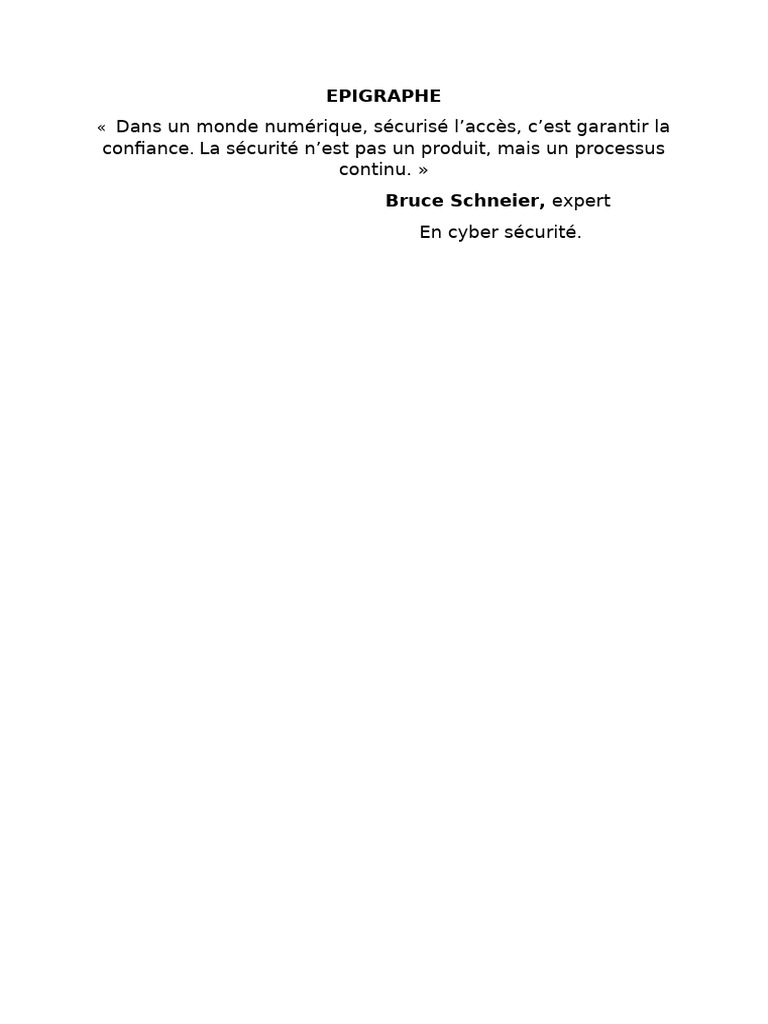 EPIGRAPHE

« Dans un monde numérique, sécurisé l'accès, c'est garantir la confiance. La sécurité n'est pas un produit, mais un processus continu. »

Bruce Schneier, expert

En cyber sécurité.